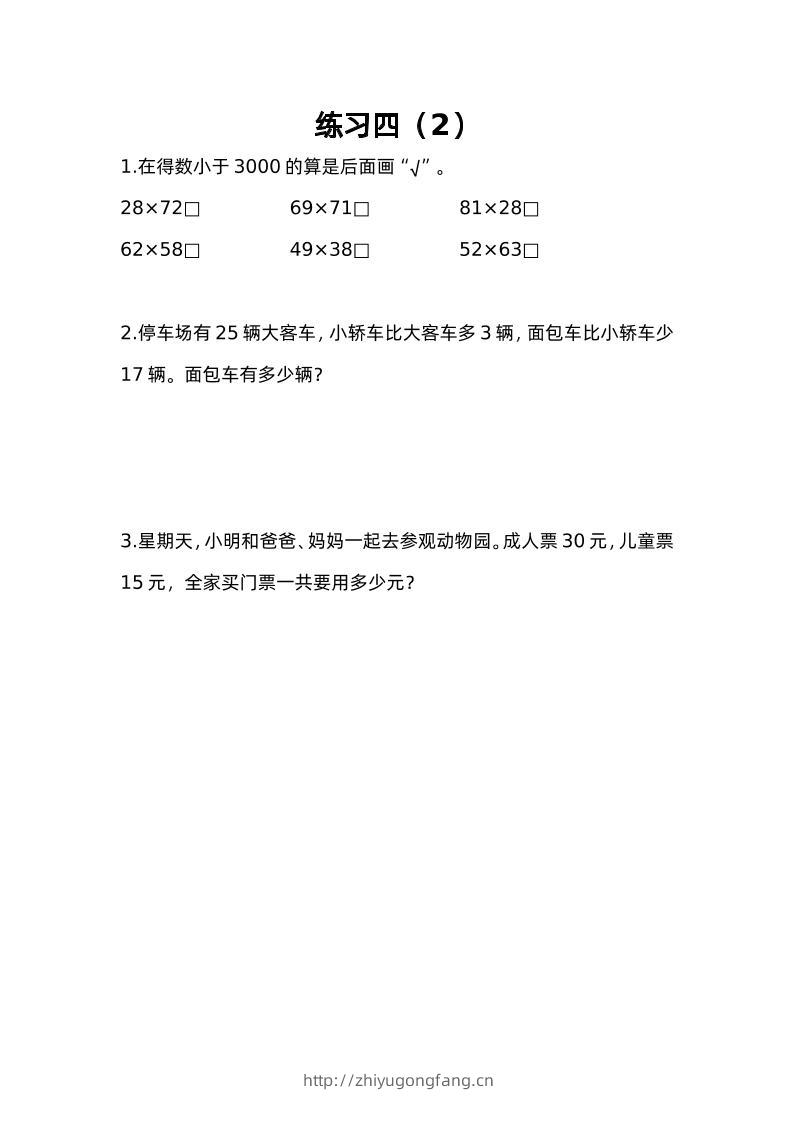 练习四（2）

1.在得数小于 3000 的算是后面画“√”。

28×72□ 69×71□ 81×28□

62×58□ 49×38□ 52×63□

2.停车场有 25 辆大客车，小轿车比大客车多 3 辆，面包车比小轿车少 17 辆。面包车有多少辆？

3.星期天，小明和爸爸、妈妈一起去参观动物园。成人票 30 元，儿童票 15 元，全家买门票一共要用多少元？

http://zhiyugongfang.cn